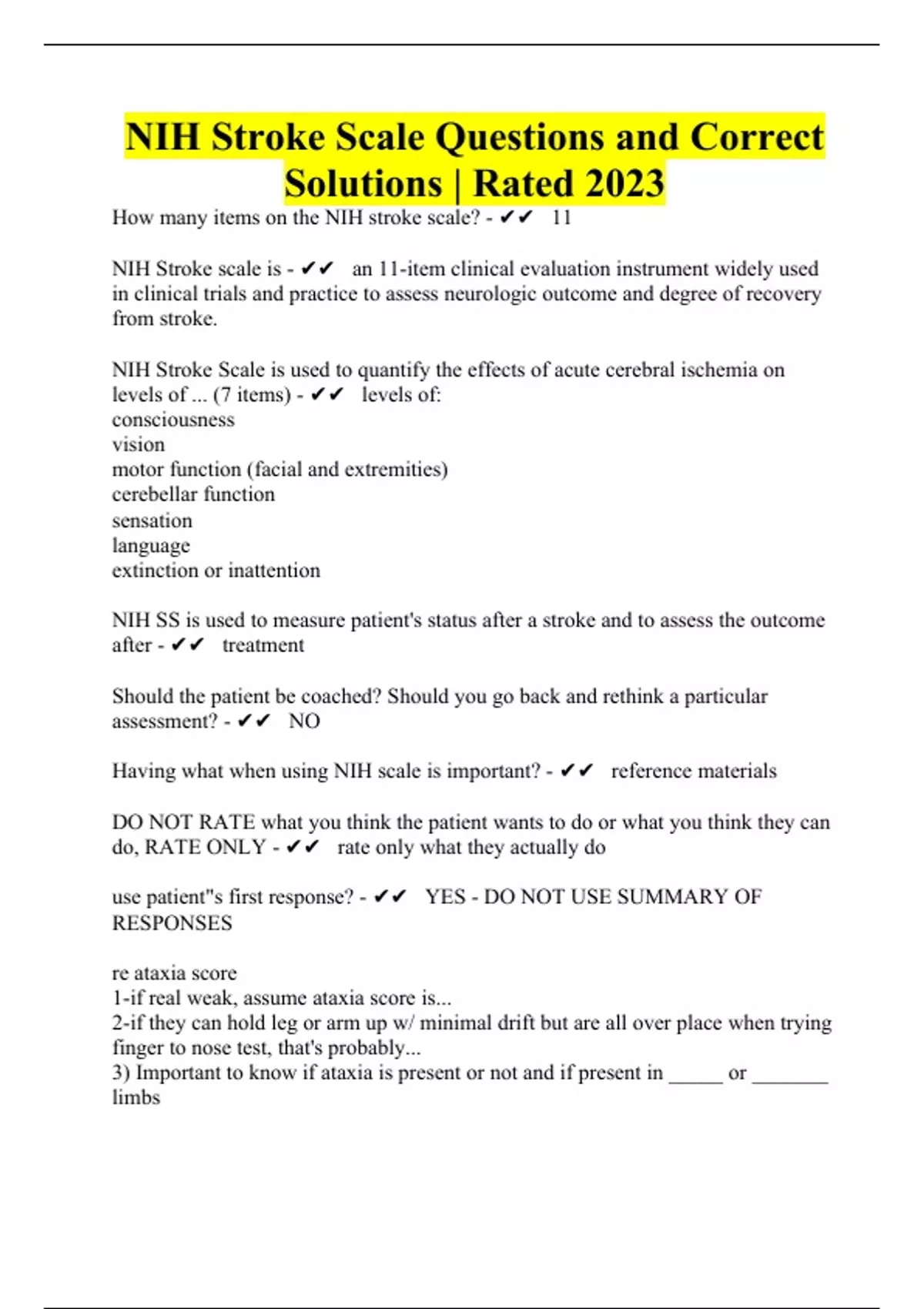 NIH Stroke Scale Questions and Correct Solutions | Rated 2023

How many items on the NIH stroke scale? - ✔✔ 11

NIH Stroke scale is - ✔✔ an 11-item clinical evaluation instrument widely used in clinical trials and practice to assess neurologic outcome and degree of recovery from stroke.

NIH Stroke Scale is used to quantify the effects of acute cerebral ischemia on levels of ... (7 items) - ✔✔ levels of:
consciousness
vision
motor function (facial and extremities)
cerebellar function
sensation
language
extinction or inattention

NIH SS is used to measure patient's status after a stroke and to assess the outcome after - ✔✔ treatment

Should the patient be coached? Should you go back and rethink a particular assessment? - ✔✔ NO

Having what when using NIH scale is important? - ✔✔ reference materials

DO NOT RATE what you think the patient wants to do or what you think they can do, RATE ONLY - ✔✔ rate only what they actually do

use patient"s first response? - ✔✔ YES - DO NOT USE SUMMARY OF RESPONSES

re ataxia score
1-if real weak, assume ataxia score is...
2-if they can hold leg or arm up w/ minimal drift but are all over place when trying finger to nose test, that's probably...
3) Important to know if ataxia is present or not and if present in _____ or _______ limbs